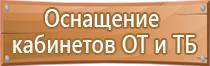 Оснащение кабинетов ОТ и ТБ